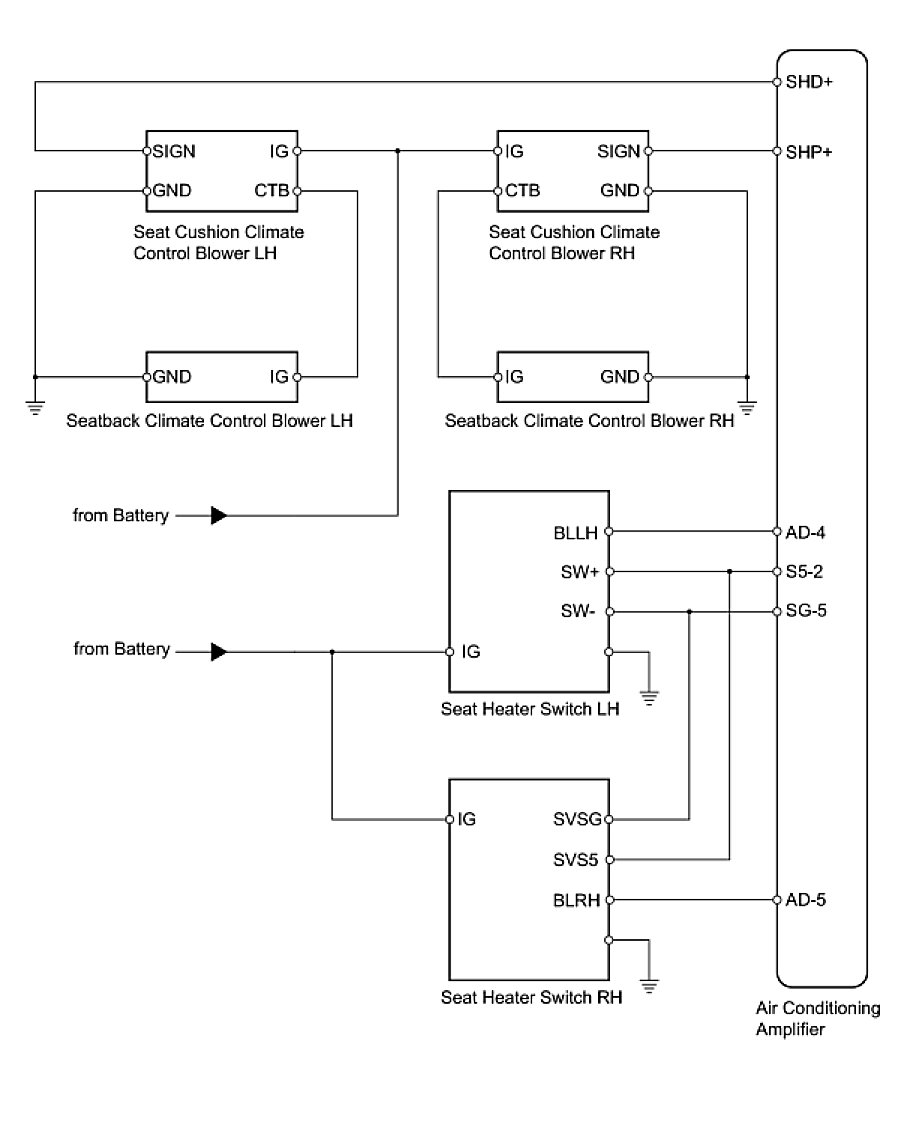 SHD+

SIGN
IG
GND
CTB
Seat Cushion Climate Control Blower LH

IG
SIGN
CTB
GND
Seat Cushion Climate Control Blower RH

SHP+

GND
IG
Seatback Climate Control Blower LH

IG
GND
Seatback Climate Control Blower RH

from Battery

BLLH
SW+
SW-
IG
Seat Heater Switch LH

AD-4
S5-2
SG-5

from Battery

IG
SVSG
SVS5
BLRH
Seat Heater Switch RH

AD-5

Air Conditioning Amplifier